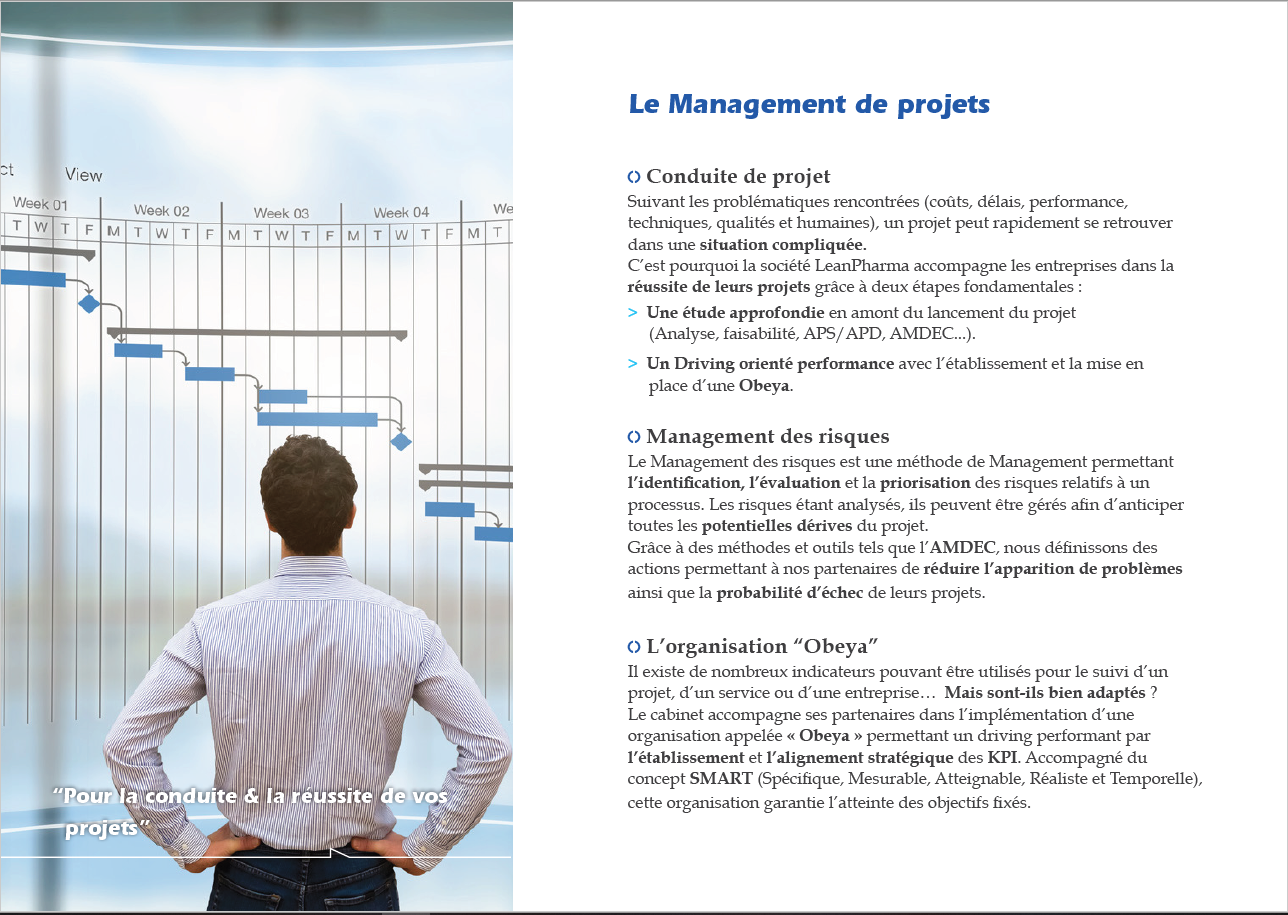 ct View

Week 01 Week 02 Week 03 Week 04 We

T W T F M T W T F M T W T F M T W T F M T

"Pour la conduite & la réussite de vos projets"

Le Management de projets

Conduite de projet
Suivant les problématiques rencontrées (coûts, délais, performance, techniques, qualités et humaines), un projet peut rapidement se retrouver dans une situation compliquée.
C'est pourquoi la société LeanPharma accompagne les entreprises dans la réussite de leurs projets grâce à deux étapes fondamentales :
> Une étude approfondie en amont du lancement du projet (Analyse, faisabilité, APS/APD, AMDEC...).
> Un Driving orienté performance avec l'établissement et la mise en place d'une Obeya.

Management des risques
Le Management des risques est une méthode de Management permettant l'identification, l'évaluation et la priorisation des risques relatifs à un processus. Les risques étant analysés, ils peuvent être gérés afin d'anticiper toutes les potentielles dérives du projet.
Grâce à des méthodes et outils tels que l'AMDEC, nous définissons des actions permettant à nos partenaires de réduire l'apparition de problèmes ainsi que la probabilité d'échec de leurs projets.

L'organisation "Obeya"
Il existe de nombreux indicateurs pouvant être utilisés pour le suivi d'un projet, d'un service ou d'une entreprise… Mais sont-ils bien adaptés ?
Le cabinet accompagne ses partenaires dans l'implémentation d'une organisation appelée « Obeya » permettant un driving performant par l'établissement et l'alignement stratégique des KPI. Accompagné du concept SMART (Spécifique, Mesurable, Atteignable, Réaliste et Temporelle), cette organisation garantie l'atteinte des objectifs fixés.